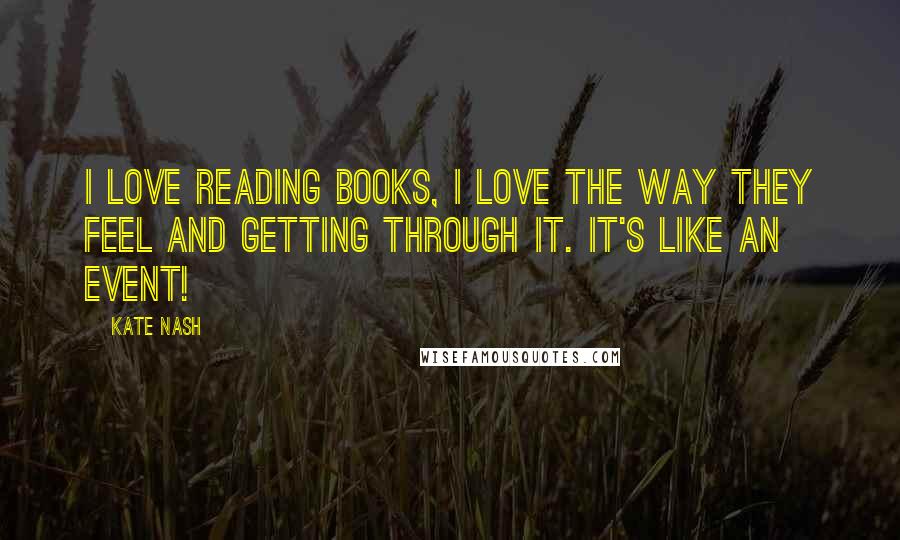 I LOVE READING BOOKS, I LOVE THE WAY THEY FEEL AND GETTING THROUGH IT. IT'S LIKE AN EVENT!

KATE NASH

WISEFAMOUSQUOTES.COM